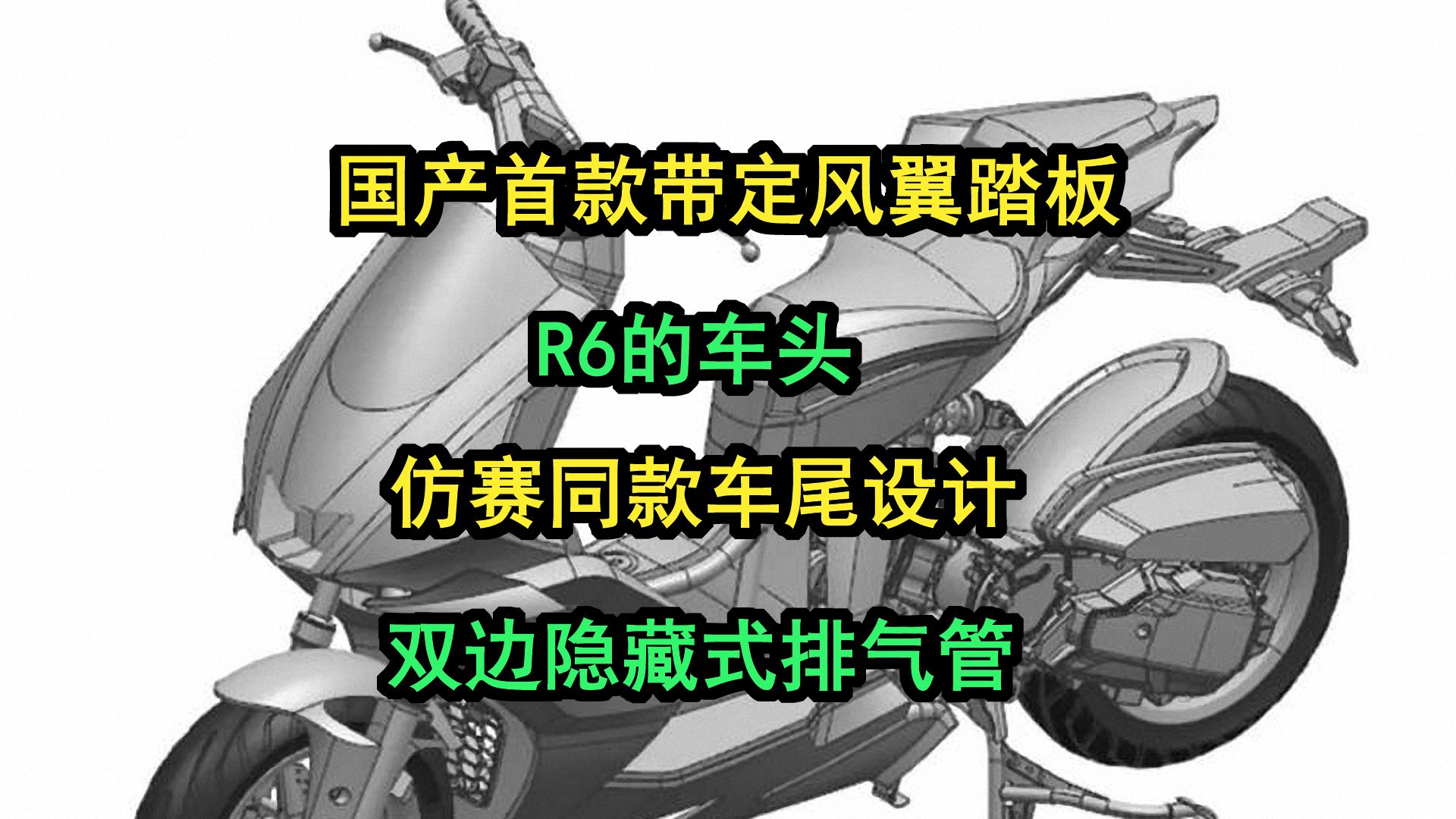 国产首款带定风翼踏板

R6的车头

仿赛同款车尾设计

双边隐藏式排气管